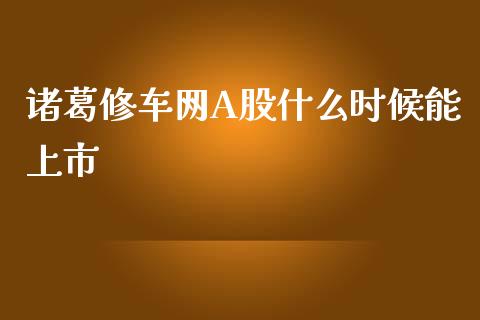 诸葛修车网A股什么时候能上市